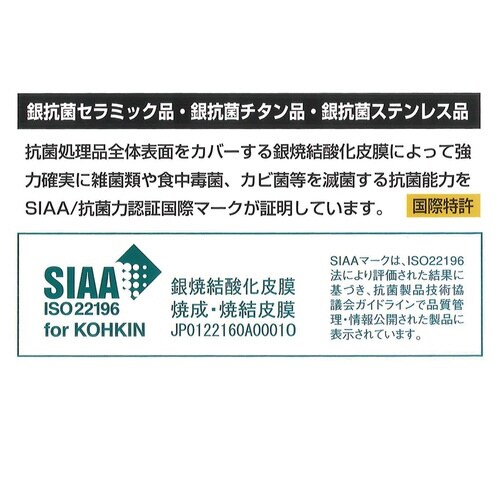 銀抗菌セラミック品・銀抗菌チタン品・銀抗菌ステンレス品

抗菌処理品全体表面をカバーする銀焼結酸化皮膜によって強力確実に雑菌類や食中毒菌、カビ菌等を滅菌する抗菌能力をSIAA/抗菌力認証国際マークが証明しています。

国際特許

SIAA
ISO 22196
for KOHKIN

銀焼結酸化皮膜
焼成・焼結皮膜
JP0122160A0001O

SIAAマークは、ISO22196法により評価された結果に基づき、抗菌製品技術協議会ガイドラインで品質管理・情報公開された製品に表示されています。